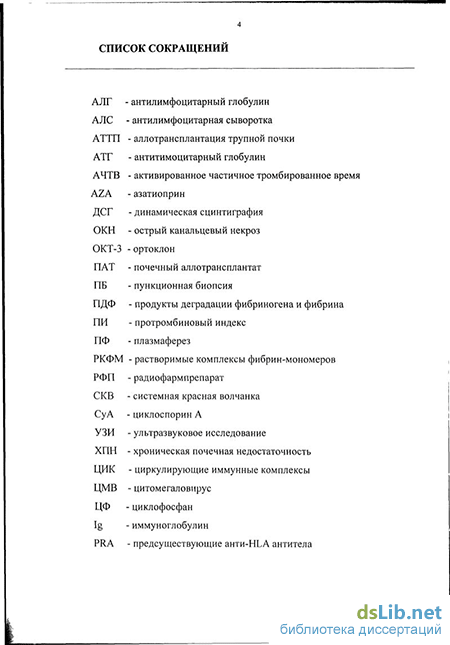 4

СПИСОК СОКРАЩЕНИЙ

АЛГ - антилимфоцитарный глобулин

АЛС - антилимфоцитарная сыворотка

АТТП - аллотрансплантация трупной почки

АТГ - антитимоцитарный глобулин

АЧТВ - активированное частичное тромбированное время

AZA - азатиоприн

ДСГ - динамическая сцинтиграфия

ОКН - острый канальцевый некроз

ОКТ-3 - ортоклон

ПАТ - почечный аллотрансплантат

ПБ - пункционная биопсия

ПДФ - продукты деградации фибриногена и фибрина

ПИ - протромбиновый индекс

ПФ - плазмаферез

РКФМ - растворимые комплексы фибрин-мономеров

РФП - радиофармпрепарат

СКВ - системная красная волчанка

СуА - циклоспорин А

УЗИ - ультразвуковое исследование

ХПН - хроническая почечная недостаточность

ЦИК - циркулирующие иммунные комплексы

ЦМВ - цитомегаловирус

ЦФ - циклофосфан

Ig - иммуноглобулин

PRA - предсуществующие анти-HLA антитела

dsLib.net
библиотека диссертаций